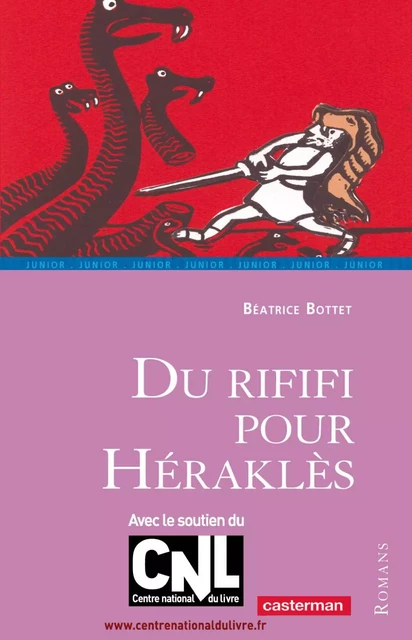 JUNIOR . JUNIOR . JUNIOR . JUNIOR . JUNIOR . JUNIOR . JUNIOR

BÉATRICE BOTTET

DU RIFIFI POUR HÉRAKLÈS

Avec le soutien du

CNL
Centre national du livre

casterman

ROMANS

www.centrenationaldulivre.fr